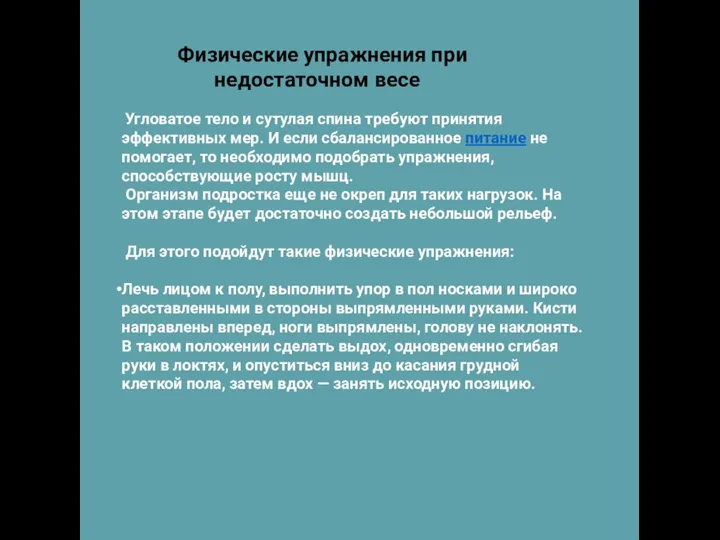 Физические упражнения при недостаточном весе

Угловатое тело и сутулая спина требуют принятия эффективных мер. И если сбалансированное питание не помогает, то необходимо подобрать упражнения, способствующие росту мышц.
Организм подростка еще не окреп для таких нагрузок. На этом этапе будет достаточно создать небольшой рельеф.

Для этого подойдут такие физические упражнения:

•Лечь лицом к полу, выполнить упор в пол носками и широко расставленными в стороны выпрямленными руками. Кисти направлены вперед, ноги выпрямлены, голову не наклонять. В таком положении сделать выдох, одновременно сгибая руки в локтях, и опуститься вниз до касания грудной клеткой пола, затем вдох — занять исходную позицию.